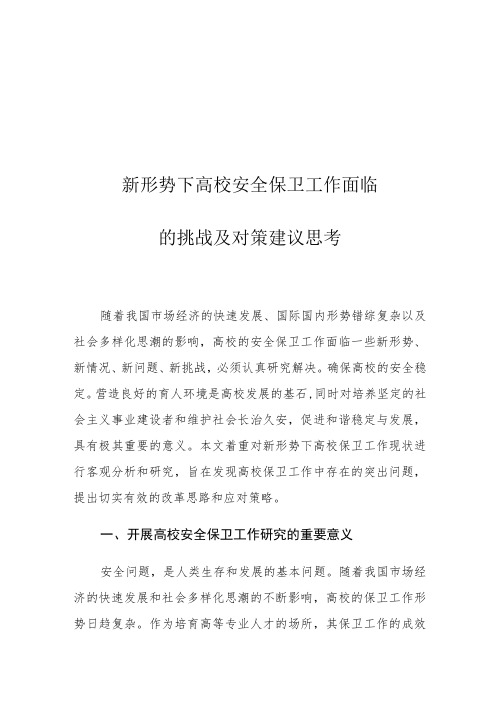 新形势下高校安全保卫工作面临

的挑战及对策建议思考

随着我国市场经济的快速发展、国际国内形势错综复杂以及社会多样化思潮的影响，高校的安全保卫工作面临一些新形势、新情况、新问题、新挑战，必须认真研究解决。确保高校的安全稳定。营造良好的育人环境是高校发展的基石，同时对培养坚定的社会主义事业建设者和维护社会长治久安，促进和谐稳定与发展，具有极其重要的意义。本文着重对新形势下高校保卫工作现状进行客观分析和研究，旨在发现高校保卫工作中存在的突出问题，提出切实有效的改革思路和应对策略。

一、开展高校安全保卫工作研究的重要意义

安全问题，是人类生存和发展的基本问题。随着我国市场经济的快速发展和社会多样化思潮的不断影响，高校的保卫工作形势日趋复杂。作为培育高等专业人才的场所，其保卫工作的成效